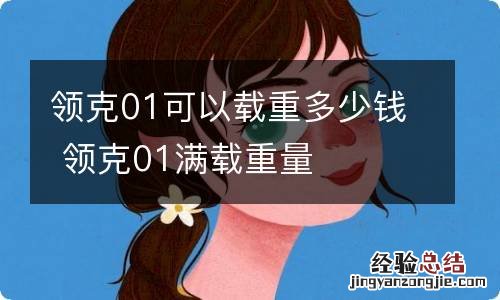 领克01可以载重多少钱 领克01满载重量

经验总结
jingyanzongjie.com